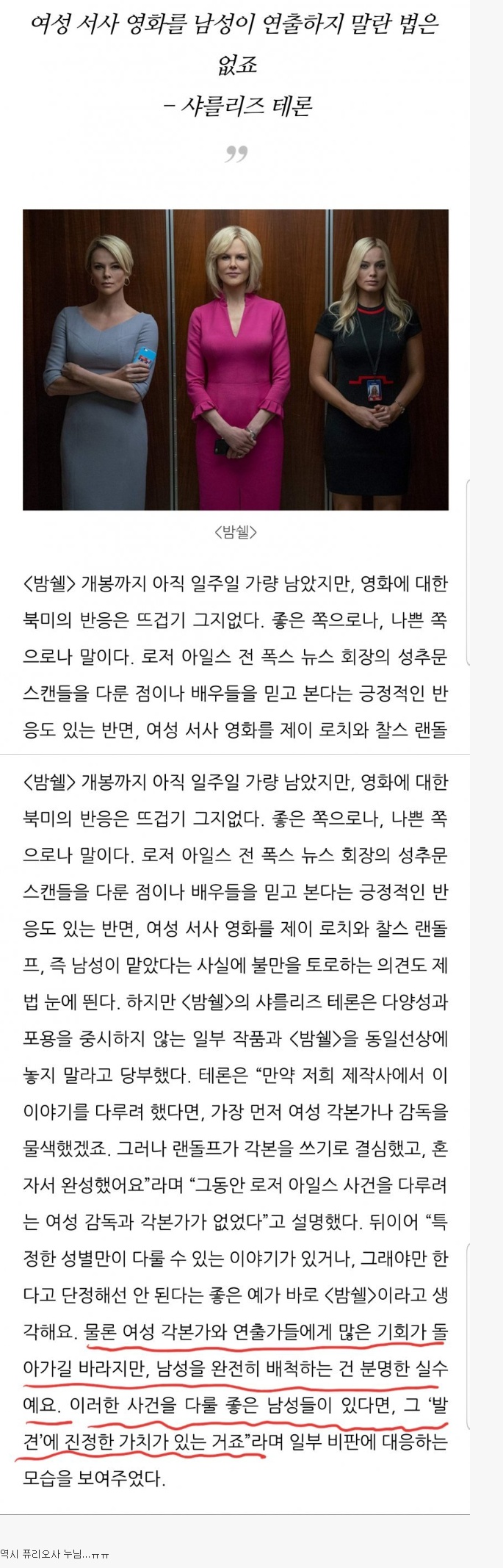 여성 서사 영화를 남성이 연출하지 말란 법은 없죠
– 샤를리즈 테론

”

<밤쉘>

<밤쉘> 개봉까지 아직 일주일 가량 남았지만, 영화에 대한 북미의 반응은 뜨겁기 그지없다. 좋은 쪽으로나, 나쁜 쪽으로나 말이다. 로저 아일스 전 폭스 뉴스 회장의 성추문 스캔들을 다룬 점이나 배우들을 믿고 본다는 긍정적인 반응도 있는 반면, 여성 서사 영화를 제이 로치와 찰스 랜돌

<밤쉘> 개봉까지 아직 일주일 가량 남았지만, 영화에 대한 북미의 반응은 뜨겁기 그지없다. 좋은 쪽으로나, 나쁜 쪽으로나 말이다. 로저 아일스 전 폭스 뉴스 회장의 성추문 스캔들을 다룬 점이나 배우들을 믿고 본다는 긍정적인 반응도 있는 반면, 여성 서사 영화를 제이 로치와 찰스 랜돌프, 즉 남성이 맡았다는 사실에 불만을 토로하는 의견도 제법 눈에 띈다. 하지만 <밤쉘>의 샤를리즈 테론은 다양성과 포용을 중시하지 않는 일부 작품과 <밤쉘>을 동일선상에 놓지 말라고 당부했다. 테론은 “만약 저희 제작사에서 이 이야기를 다루려 했다면, 가장 먼저 여성 각본가나 감독을 물색했겠죠. 그러나 랜돌프가 각본을 쓰기로 결심했고, 혼자서 완성했어요”라며 “그동안 로저 아일스 사건을 다루려는 여성 감독과 각본가가 없었다”고 설명했다. 뒤이어 “특정한 성별만이 다룰 수 있는 이야기가 있거나, 그래야만 한다고 단정해선 안 된다는 좋은 예가 바로 <밤쉘>이라고 생각해요. 물론 여성 각본가와 연출가들에게 많은 기회가 돌아가길 바라지만, 남성을 완전히 배척하는 건 분명한 실수예요. 이러한 사건을 다룰 좋은 남성들이 있다면, 그 ‘발견’에 진정한 가치가 있는 거죠”라며 일부 비판에 대응하는 모습을 보여주었다.

역시 퓨리오사 누님...ㅠㅠ